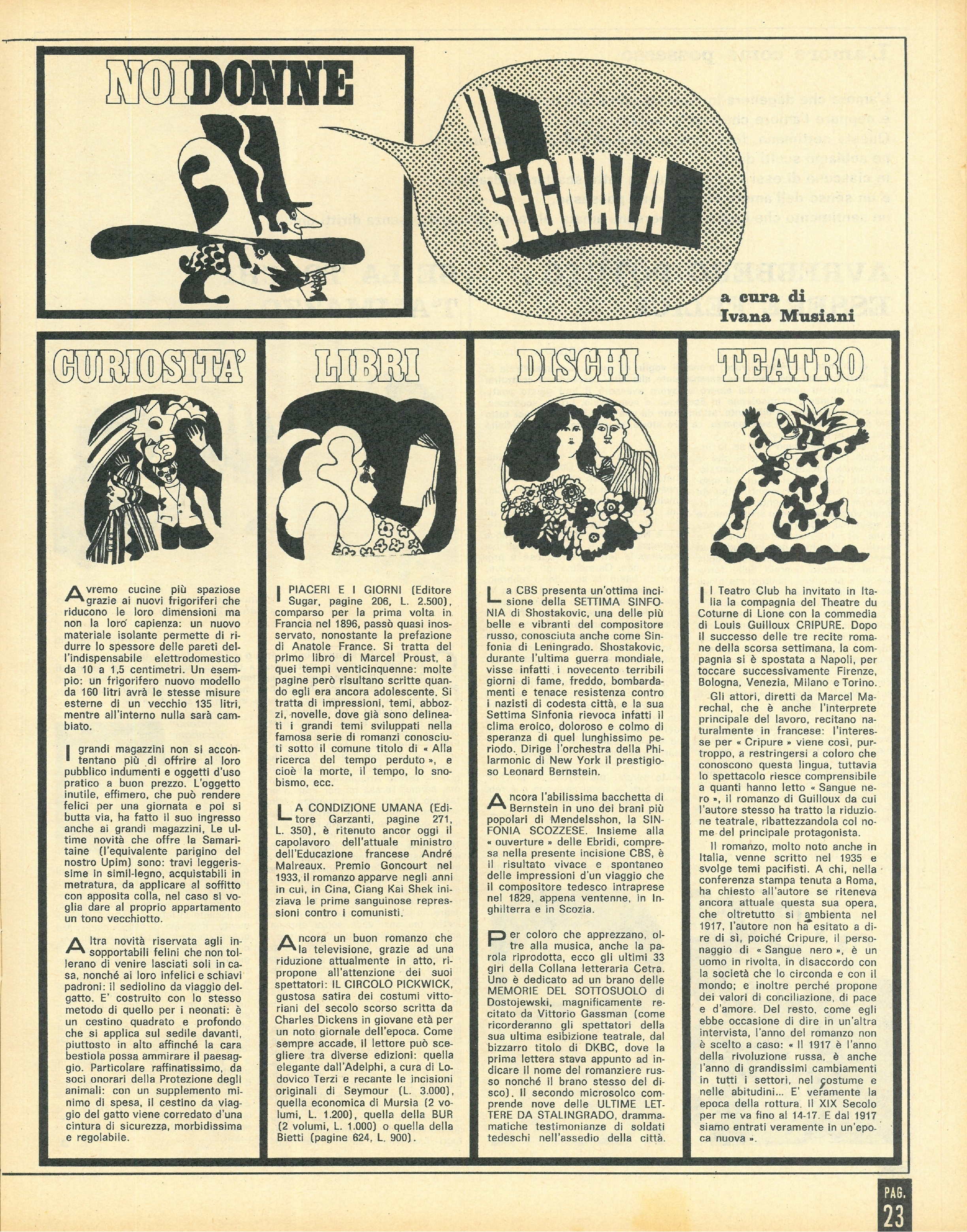 NOIDONNE

VI SEGNALA

a cura di
Ivana Musiani

CURIOSITA'

Avremo cucine più spaziose grazie ai nuovi frigoriferi che riducono le loro dimensioni ma non la loro capienza: un nuovo materiale isolante permette di ridurre lo spessore delle pareti dell'indispensabile elettrodomestico da 10 a 1,5 centimetri. Un esempio: un frigorifero nuovo modello da 160 litri avrà le stesse misure esterne di un vecchio 135 litri, mentre all'interno nulla sarà cambiato.

I grandi magazzini non si accontentano più di offrire al loro pubblico indumenti e oggetti d'uso pratico a buon prezzo. L'oggetto inutile, effimero, che può rendere felici per una giornata e poi si butta via, ha fatto il suo ingresso anche ai grandi magazzini. Le ultime novità che offre la Samaritaine (l'equivalente parigino del nostro Upim) sono: travi leggerissime in simil-legno, acquistabili in metratura, da applicare al soffitto con apposita colla, nel caso si voglia dare al proprio appartamento un tono vecchiotto.

Altra novità riservata agli insopportabili felini che non tollerano di venire lasciati soli in casa, nonché ai loro infelici e schiavi padroni: il sediolino da viaggio del gatto. E' costruito con lo stesso metodo di quello per i neonati: è un cestino quadrato e profondo che si applica sul sedile davanti, piuttosto in alto affinché la cara bestiola possa ammirare il paesaggio. Particolare raffinatissimo, da soci onorari della Protezione degli animali: con un supplemento minimo di spesa, il cestino da viaggio del gatto viene corredato d'una cintura di sicurezza, morbidissima e regolabile.

LIBRI

I PIACERI E I GIORNI (Editore Sugar, pagine 206, L. 2.500), comparso per la prima volta in Francia nel 1896, passò quasi inosservato, nonostante la prefazione di Anatole France. Si tratta del primo libro di Marcel Proust, a quei tempi venticinquenne: molte pagine però risultano scritte quando egli era ancora adolescente. Si tratta di impressioni, temi, abbozzi, novelle, dove già sono delineati i grandi temi sviluppati nella famosa serie di romanzi conosciuti sotto il comune titolo di « Alla ricerca del tempo perduto », e cioè la morte, il tempo, lo snobismo, ecc.

LA CONDIZIONE UMANA (Editore Garzanti, pagine 271, L. 350), è ritenuto ancor oggi il capolavoro dell'attuale ministro dell'Educazione francese André Malreaux. Premio Goncourt nel 1933, il romanzo apparve negli anni in cui, in Cina, Ciang Kai Shek iniziava le prime sanguinose repressioni contro i comunisti.

Ancora un buon romanzo che la televisione, grazie ad una riduzione attualmente in atto, ripropone all'attenzione dei suoi spettatori: IL CIRCOLO PICKWICK, gustosa satira dei costumi vittoriani del secolo scorso scritta da Charles Dickens in giovane età per un noto giornale dell'epoca. Come sempre accade, il lettore può scegliere tra diverse edizioni: quella elegante dall'Adelphi, a cura di Lodovico Terzi e recante le incisioni originali di Seymour (L. 3.000), quella economica di Mursia (2 volumi, L. 1.200), quella della BUR (2 volumi, L. 1.000) o quella della Bietti (pagine 624, L. 900).

DISCHI

La CBS presenta un'ottima incisione della SETTIMA SINFONIA di Shostakovic, una delle più belle e vibranti del compositore russo, conosciuta anche come Sinfonia di Leningrado. Shostakovic, durante l'ultima guerra mondiale, visse infatti i novecento terribili giorni di fame, freddo, bombardamenti e tenace resistenza contro i nazisti di codesta città, e la sua Settima Sinfonia rievoca infatti il clima eroico, doloroso e colmo di speranza di quel lunghissimo periodo. Dirige l'orchestra della Philarmonic di New York il prestigioso Leonard Bernstein.

Ancora l'abilissima bacchetta di Bernstein in uno dei brani più popolari di Mendelsshon, la SINFONIA SCOZZESE. Insieme alla « ouverture » delle Ebridi, compresa nella presente incisione CBS, è il risultato vivace e spontaneo delle impressioni d'un viaggio che il compositore tedesco intraprese nel 1829, appena ventenne, in Inghilterra e in Scozia.

Per coloro che apprezzano, oltre alla musica, anche la parola riprodotta, ecco gli ultimi 33 giri della Collana letteraria Cetra. Uno è dedicato ad un brano delle MEMORIE DEL SOTTOSUOLO di Dostojewski, magnificamente recitato da Vittorio Gassman (come ricorderanno gli spettatori della sua ultima esibizione teatrale, dal bizzarro titolo di DKBC, dove la prima lettera stava appunto ad indicare il nome del romanziere russo nonché il brano stesso del disco). Il secondo microsolco comprende nove delle ULTIME LETTERE DA STALINGRADO, drammatiche testimonianze di soldati tedeschi nell'assedio della città.

TEATRO

Il Teatro Club ha invitato in Italia la compagnia del Theatre du Coturne di Lione con la commedia di Louis Guilloux CRIPURE. Dopo il successo delle tre recite romane della scorsa settimana, la compagnia si è spostata a Napoli, per toccare successivamente Firenze, Bologna, Venezia, Milano e Torino.

Gli attori, diretti da Marcel Marechal, che è anche l'interprete principale del lavoro, recitano naturalmente in francese: l'interesse per « Cripure » viene così, purtroppo, a restringersi a coloro che conoscono questa lingua, tuttavia lo spettacolo riesce comprensibile a quanti hanno letto « Sangue nero », il romanzo di Guilloux da cui l'autore stesso ha tratto la riduzione teatrale, ribattezzandola col nome del principale protagonista.

Il romanzo, molto noto anche in Italia, venne scritto nel 1935 e svolge temi pacifisti. A chi, nella conferenza stampa tenuta a Roma, ha chiesto all'autore se riteneva ancora attuale questa sua opera, che oltretutto si ambienta nel 1917, l'autore non ha esitato a dire di sì, poiché Cripure, il personaggio di « Sangue nero », è un uomo in rivolta, in disaccordo con la società che lo circonda e con il mondo; e inoltre perché propone dei valori di conciliazione, di pace e d'amore. Del resto, come egli ebbe occasione di dire in un'altra intervista, l'anno del romanzo non è scelto a caso: « Il 1917 è l'anno della rivoluzione russa, è anche l'anno di grandissimi cambiamenti in tutti i settori, nel costume e nelle abitudini... E' veramente la epoca della rottura. Il XIX Secolo per me va fino al 14-17. E dal 1917 siamo entrati veramente in un'epoca nuova ».

PAG. 23